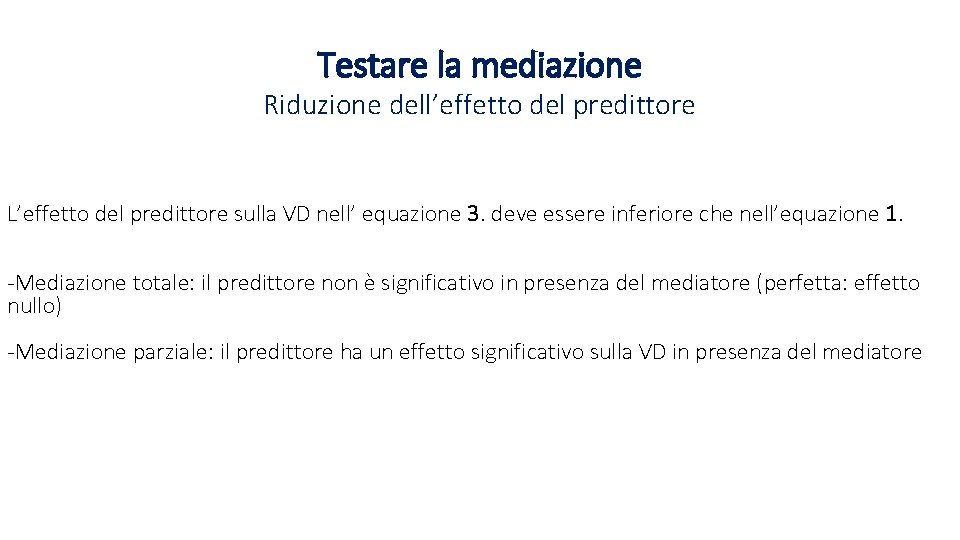 Testare la mediazione
Riduzione dell’effetto del predittore

L’effetto del predittore sulla VD nell’ equazione 3. deve essere inferiore che nell’equazione 1.

-Mediazione totale: il predittore non è significativo in presenza del mediatore (perfetta: effetto nullo)

-Mediazione parziale: il predittore ha un effetto significativo sulla VD in presenza del mediatore